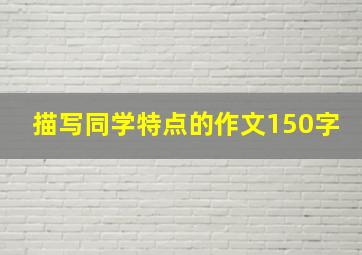 描写同学特点的作文150字